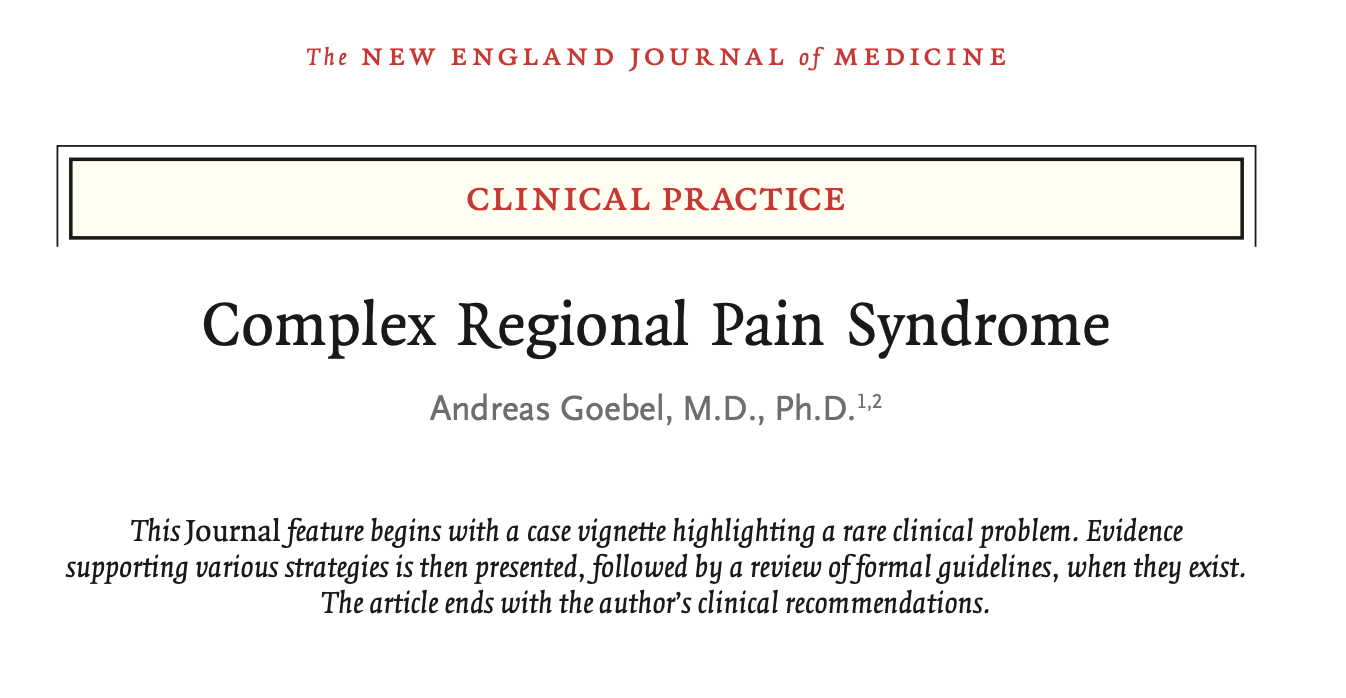 The NEW ENGLAND JOURNAL of MEDICINE

CLINICAL PRACTICE

Complex Regional Pain Syndrome

Andreas Goebel, M.D., Ph.D.$^{1,2}$

This Journal feature begins with a case vignette highlighting a rare clinical problem. Evidence supporting various strategies is then presented, followed by a review of formal guidelines, when they exist. The article ends with the author's clinical recommendations.